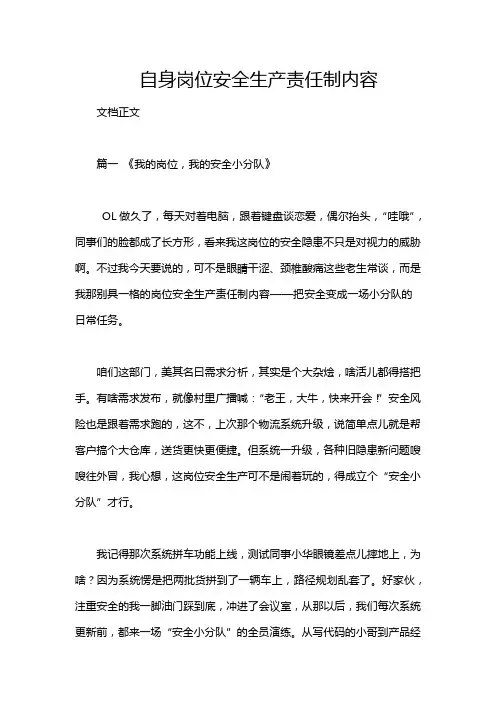 自身岗位安全生产责任制内容

文档正文

篇一 《我的岗位，我的安全小分队》

OL 做久了，每天对着电脑，跟着键盘谈恋爱，偶尔抬头，“哇哦”，同事们的脸都成了长方形，看来我这岗位的安全隐患不只是对视力的威胁啊。不过我今天要说的，可不是眼睛干涩、颈椎酸痛这些老生常谈，而是我那别具一格的岗位安全生产责任制内容——把安全变成一场小分队的日常任务。

咱们这部门，美其名曰需求分析，其实是个大杂烩，啥活儿都得搭把手。有啥需求发布，就像村里广播喊：“老王，大牛，快来开会！”安全风险也是跟着需求跑的，这不，上次那个物流系统升级，说简单点儿就是帮客户搞个大仓库，送货更快更便捷。但系统一升级，各种旧隐患新问题嗖嗖往外冒，我心想，这岗位安全生产可不是闹着玩的，得成立个“安全小分队”才行。

我记得那次系统拼车功能上线，测试同事小华眼镜差点儿摔地上，为啥？因为系统愣是把两批货拼到了一辆车上，路径规划乱套了。好家伙，注重安全的我一脚油门踩到底，冲进了会议室，从那以后，我们每次系统更新前，都来一场“安全小分队”的全员演练。从写代码的小哥到产品经